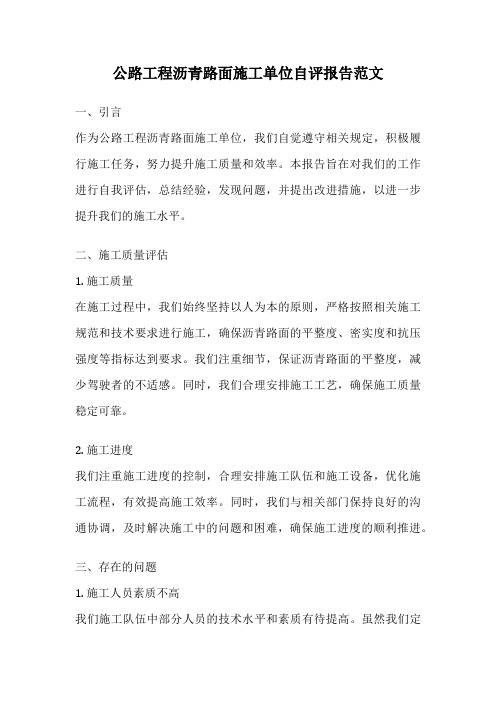 公路工程沥青路面施工单位自评报告范文

一、引言

作为公路工程沥青路面施工单位，我们自觉遵守相关规定，积极履行施工任务，努力提升施工质量和效率。本报告旨在对我们的工作进行自我评估，总结经验，发现问题，并提出改进措施，以进一步提升我们的施工水平。

二、施工质量评估

1. 施工质量

在施工过程中，我们始终坚持以人为本的原则，严格按照相关施工规范和技术要求进行施工，确保沥青路面的平整度、密实度和抗压强度等指标达到要求。我们注重细节，保证沥青路面的平整度，减少驾驶者的不适感。同时，我们合理安排施工工艺，确保施工质量稳定可靠。

2. 施工进度

我们注重施工进度的控制，合理安排施工队伍和施工设备，优化施工流程，有效提高施工效率。同时，我们与相关部门保持良好的沟通协调，及时解决施工中的问题和困难，确保施工进度的顺利推进。

三、存在的问题

1. 施工人员素质不高

我们施工队伍中部分人员的技术水平和素质有待提高。虽然我们定